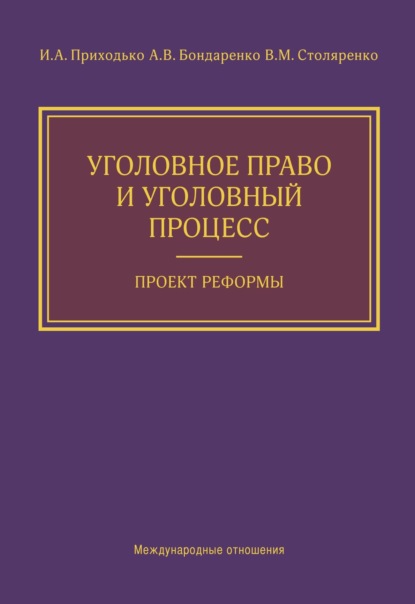 И.А. Приходько А.В. Бондаренко В.М. Столяренко

УГОЛОВНОЕ ПРАВО И УГОЛОВНЫЙ ПРОЦЕСС

ПРОЕКТ РЕФОРМЫ

Международные отношения